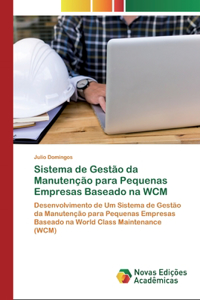 Julio Domingos

Sistema de Gestão da Manutenção para Pequenas Empresas Baseado na WCM

Desenvolvimento de Um Sistema de Gestão da Manutenção para Pequenas Empresas Baseado na World Class Maintenance (WCM)

Novas Edições Acadêmicas